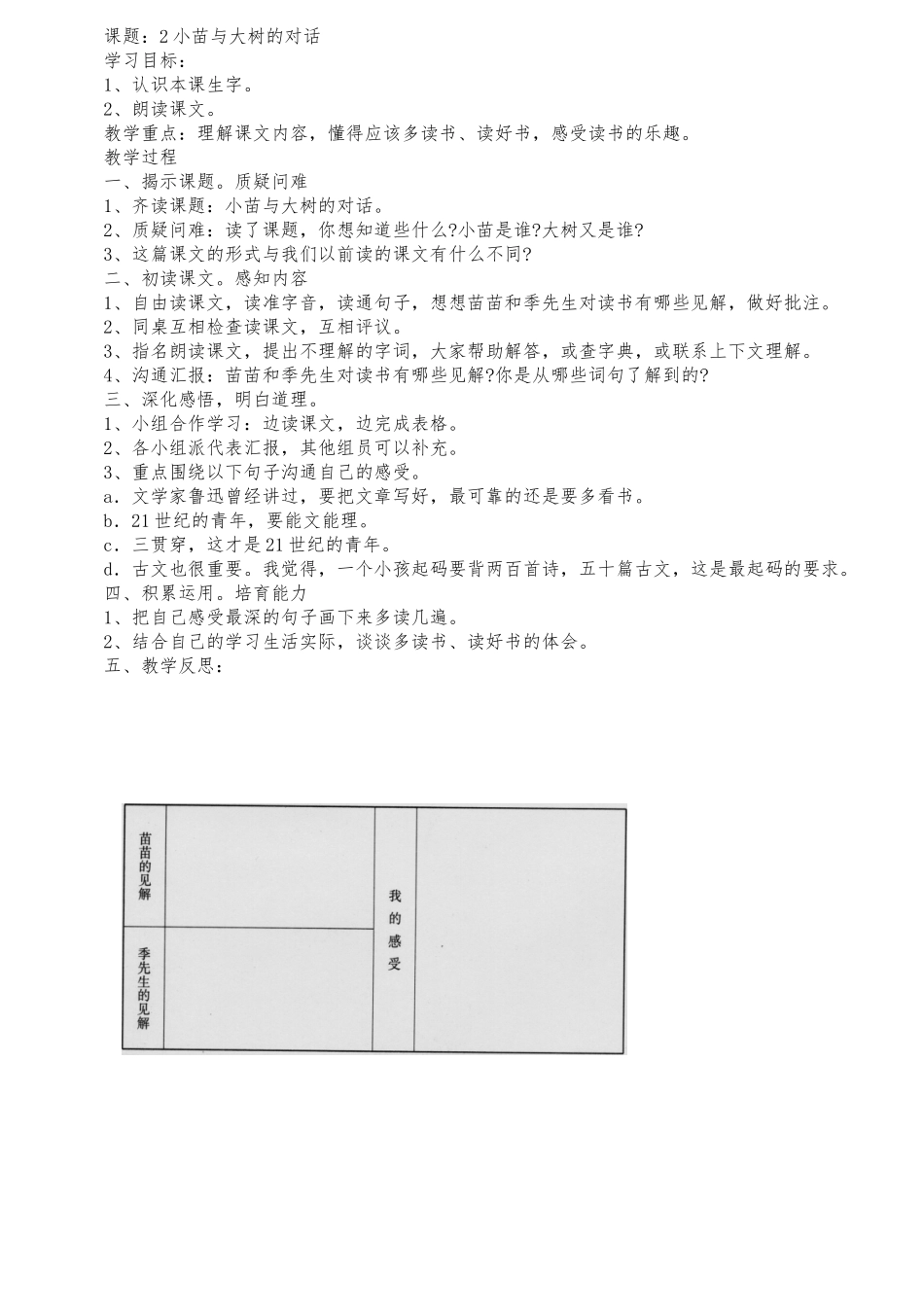 课题：2 小苗与大树的对话
学习目标：
1、认识本课生字。
2、朗读课文。
教学重点：理解课文内容，懂得应该多读书、读好书，感受读书的乐趣。
教学过程
一、揭示课题。质疑问难
1、齐读课题：小苗与大树的对话。
2、质疑问难：读了课题，你想知道些什么?小苗是谁?大树又是谁?
3、这篇课文的形式与我们以前读的课文有什么不同?
二、初读课文。感知内容
1、自由读课文，读准字音，读通句子，想想苗苗和季先生对读书有哪些见解，做好批注。
2、同桌互相检查读课文，互相评议。
3、指名朗读课文，提出不理解的字词，大家帮助解答，或查字典，或联系上下文理解。
4、沟通汇报：苗苗和季先生对读书有哪些见解?你是从哪些词句了解到的?
三、深化感悟，明白道理。
1、小组合作学习：边读课文，边完成表格。
2、各小组派代表汇报，其他组员可以补充。
3、重点围绕以下句子沟通自己的感受。
a．文学家鲁迅曾经讲过，要把文章写好，最可靠的还是要多看书。
b．21 世纪的青年，要能文能理。
c．三贯穿，这才是 21 世纪的青年。
d．古文也很重要。我觉得，一个小孩起码要背两百首诗，五十篇古文，这是最起码的要求。
四、积累运用。培育能力
1、把自己感受最深的句子画下来多读几遍。
2、结合自己的学习生活实际，谈谈多读书、读好书的体会。
五、教学反思：

| 苗苗的见解 |  | 我的感受 |  |
|---|---|---|---|
| 季先生的见解 |  |  |  |